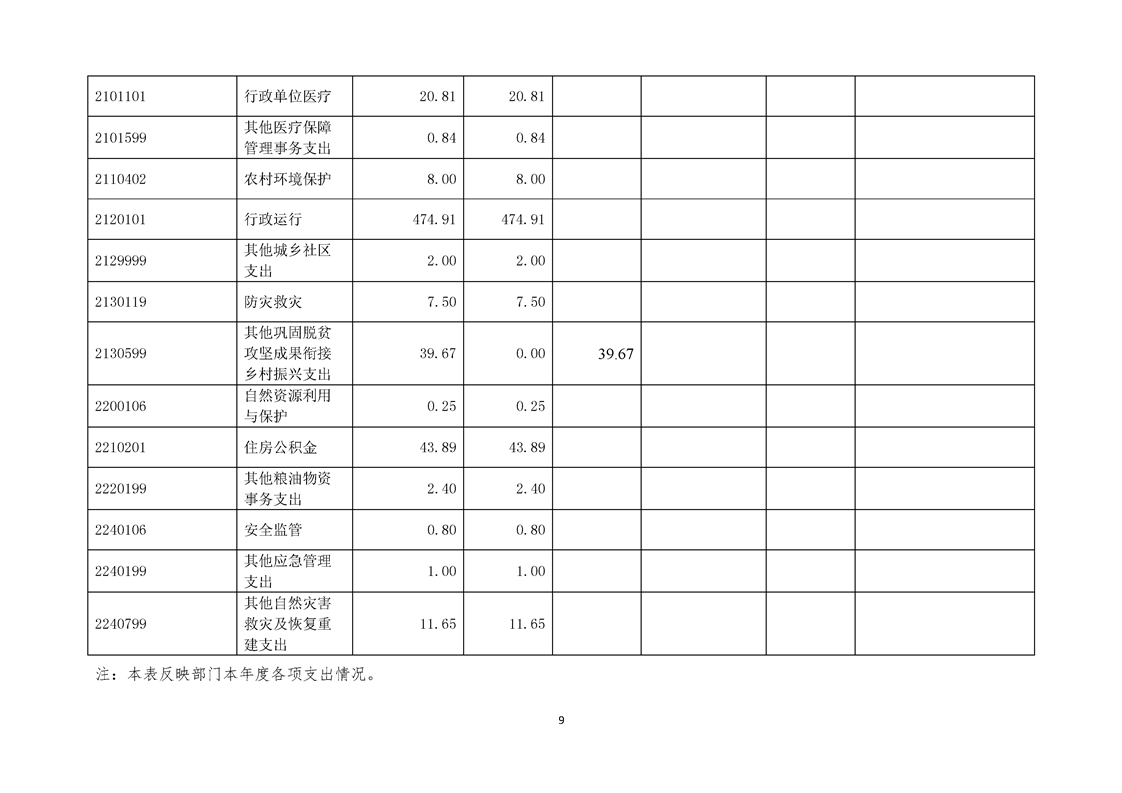 | 2101101 | 行政单位医疗 | 20.81 | 20.81 |  |  |  |  |
|---|---|---|---|---|---|---|---|
| 2101599 | 其他医疗保障管理事务支出 | 0.84 | 0.84 |  |  |  |  |
| 2110402 | 农村环境保护 | 8.00 | 8.00 |  |  |  |  |
| 2120101 | 行政运行 | 474.91 | 474.91 |  |  |  |  |
| 2129999 | 其他城乡社区支出 | 2.00 | 2.00 |  |  |  |  |
| 2130119 | 防灾救灾 | 7.50 | 7.50 |  |  |  |  |
| 2130599 | 其他巩固脱贫攻坚成果衔接乡村振兴支出 | 39.67 | 0.00 | 39.67 |  |  |  |
| 2200106 | 自然资源利用与保护 | 0.25 | 0.25 |  |  |  |  |
| 2210201 | 住房公积金 | 43.89 | 43.89 |  |  |  |  |
| 2220199 | 其他粮油物资事务支出 | 2.40 | 2.40 |  |  |  |  |
| 2240106 | 安全监管 | 0.80 | 0.80 |  |  |  |  |
| 2240199 | 其他应急管理支出 | 1.00 | 1.00 |  |  |  |  |
| 2240799 | 其他自然灾害救灾及恢复重建支出 | 11.65 | 11.65 |  |  |  |  |

注：本表反映部门本年度各项支出情况。

9